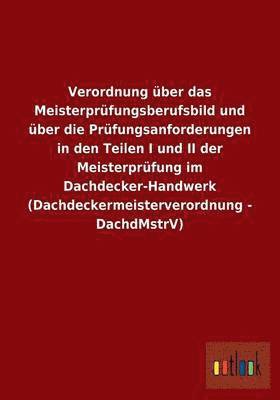 Verordnung über das Meisterprüfungsberufsbild und über die Prüfungsanforderungen in den Teilen I und II der Meisterprüfung im Dachdecker-Handwerk (Dachdeckermeisterverordnung - DachdMstrV)

outlook